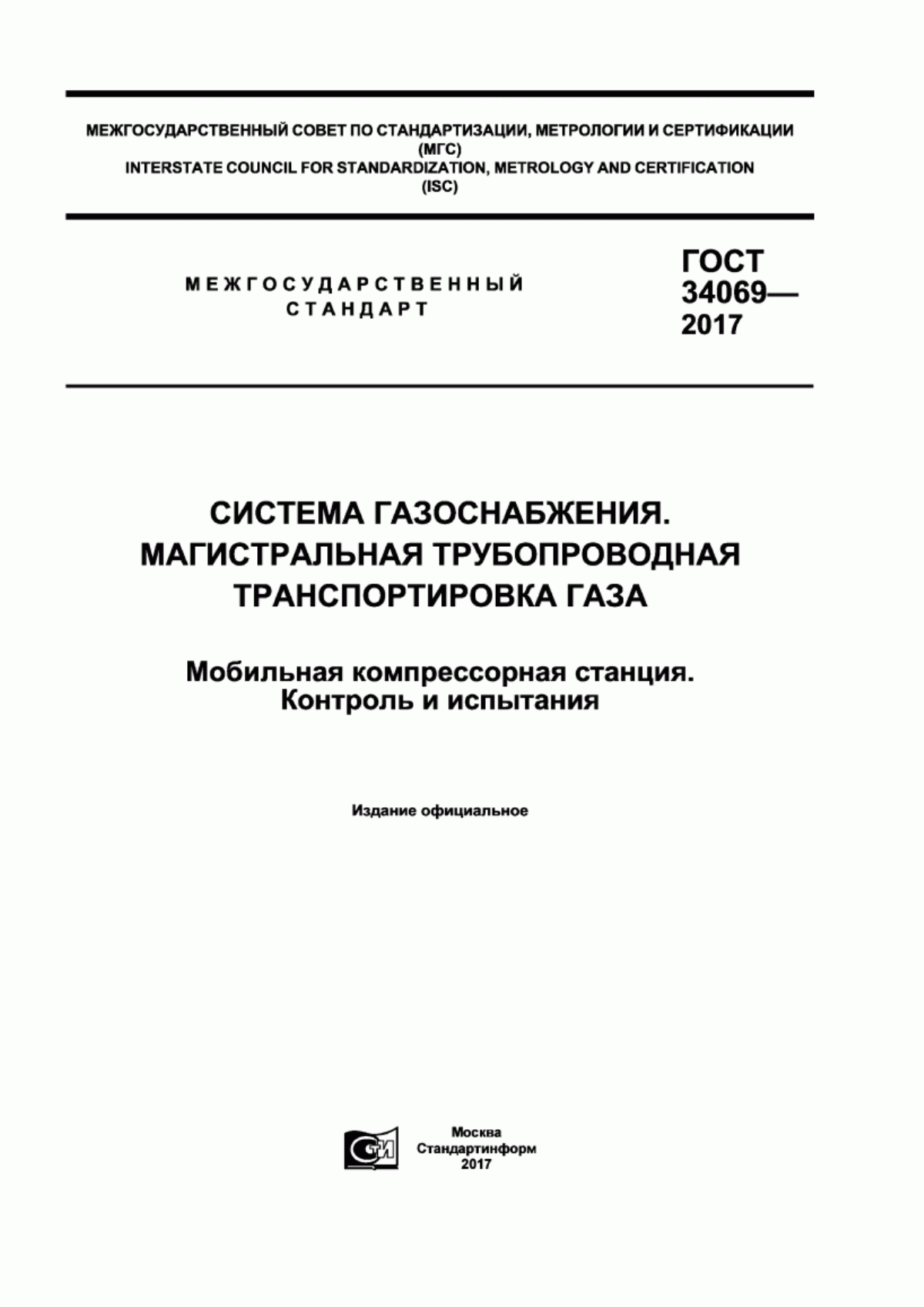 МЕЖГОСУДАРСТВЕННЫЙ СОВЕТ ПО СТАНДАРТИЗАЦИИ, МЕТРОЛОГИИ И СЕРТИФИКАЦИИ (МГС)
INTERSTATE COUNCIL FOR STANDARDIZATION, METROLOGY AND CERTIFICATION (ISC)

МЕЖГОСУДАРСТВЕННЫЙ СТАНДАРТ

ГОСТ 34069— 2017

СИСТЕМА ГАЗОСНАБЖЕНИЯ. МАГИСТРАЛЬНАЯ ТРУБОПРОВОДНАЯ ТРАНСПОРТИРОВКА ГАЗА

Мобильная компрессорная станция. Контроль и испытания

Издание официальное

СТИ

Москва
Стандартинформ
2017